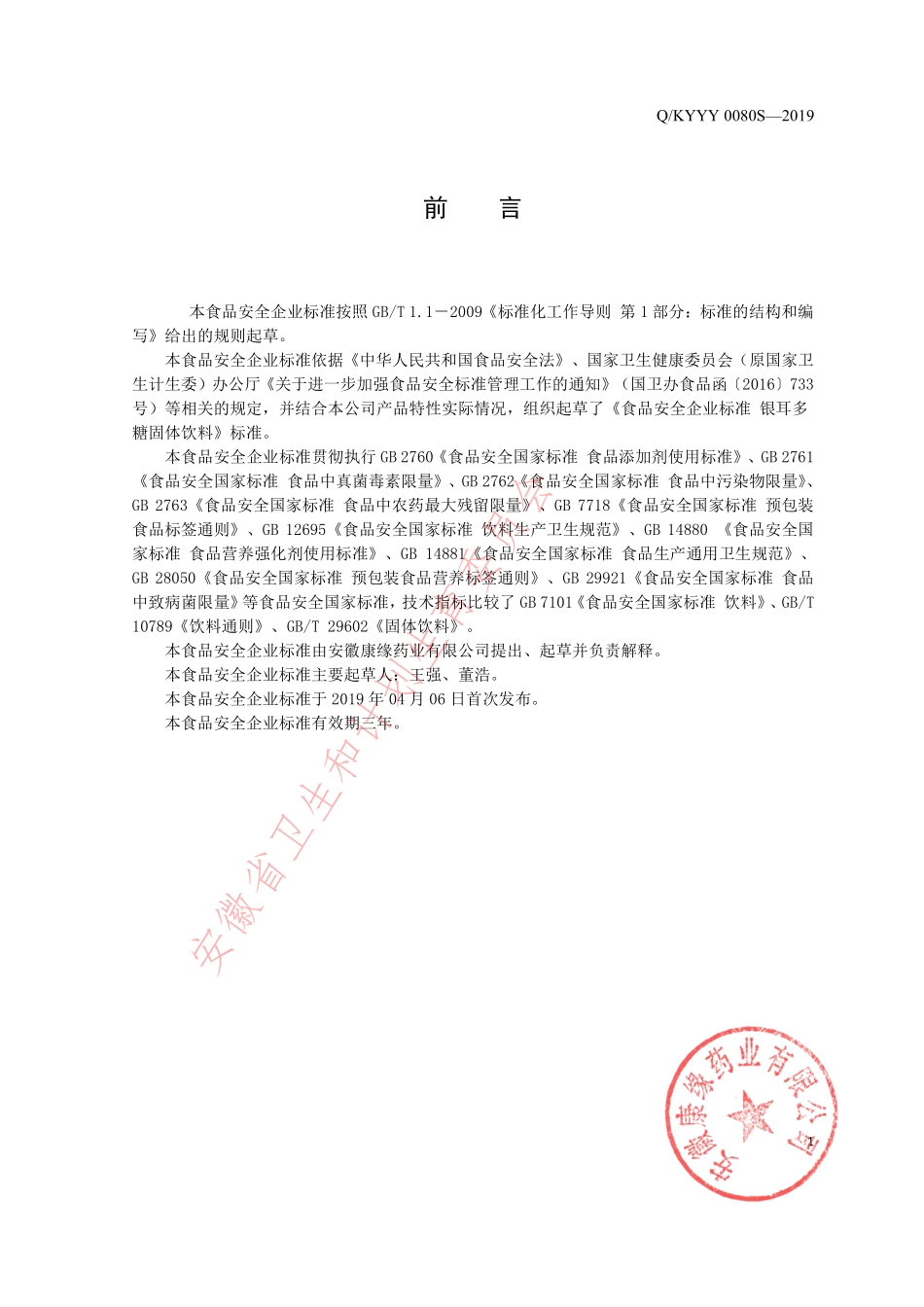 Q/KYYY 0080S—2019

前　　言

本食品安全企业标准按照 GB/T 1.1－2009《标准化工作导则 第 1 部分：标准的结构和编写》给出的规则起草。

本食品安全企业标准依据《中华人民共和国食品安全法》、国家卫生健康委员会（原国家卫生计生委）办公厅《关于进一步加强食品安全标准管理工作的通知》（国卫办食品函〔2016〕733 号）等相关的规定，并结合本公司产品特性实际情况，组织起草了《食品安全企业标准 银耳多糖固体饮料》标准。

本食品安全企业标准贯彻执行 GB 2760《食品安全国家标准 食品添加剂使用标准》、GB 2761《食品安全国家标准 食品中真菌毒素限量》、GB 2762《食品安全国家标准 食品中污染物限量》、GB 2763《食品安全国家标准 食品中农药最大残留限量》、GB 7718《食品安全国家标准 预包装食品标签通则》、GB 12695《食品安全国家标准 饮料生产卫生规范》、GB 14880 《食品安全国家标准 食品营养强化剂使用标准》、GB 14881《食品安全国家标准 食品生产通用卫生规范》、GB 28050《食品安全国家标准 预包装食品营养标签通则》、GB 29921《食品安全国家标准 食品中致病菌限量》等食品安全国家标准，技术指标比较了 GB 7101《食品安全国家标准 饮料》、GB/T 10789《饮料通则》、GB/T 29602《固体饮料》。

本食品安全企业标准由安徽康缘药业有限公司提出、起草并负责解释。

本食品安全企业标准主要起草人：王强、董浩。

本食品安全企业标准于 2019 年 04 月 06 日首次发布。

本食品安全企业标准有效期三年。

安徽省卫生和计划生育委员会

安徽康缘药业有限公司

1